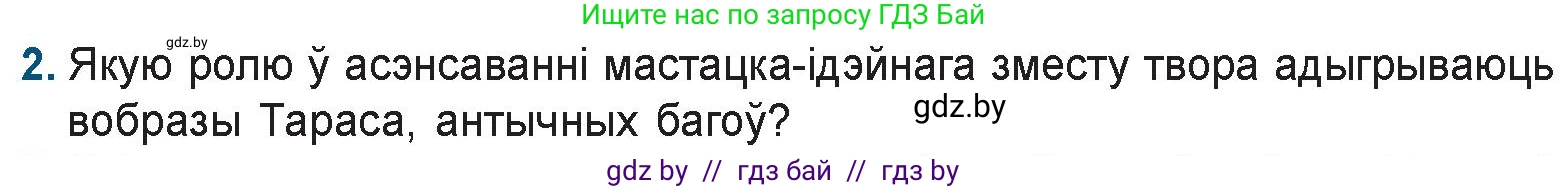 Ищите нас по запросу ГДЗ Бай

gdz.by

2. Якую ролю ў асэнсаванні мастацка-ідэйнага зместу твора адыгрываюць вобразы Тараса, антычных багоў?

gdz.by

gdz by // гдз бай // гдз by